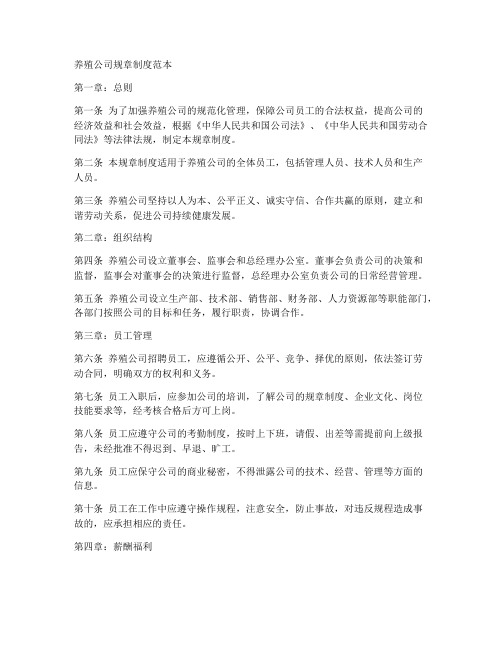 养殖公司规章制度范本

第一章：总则

第一条 为了加强养殖公司的规范化管理，保障公司员工的合法权益，提高公司的经济效益和社会效益，根据《中华人民共和国公司法》、《中华人民共和国劳动合同法》等法律法规，制定本规章制度。

第二条 本规章制度适用于养殖公司的全体员工，包括管理人员、技术人员和生产人员。

第三条 养殖公司坚持以人为本、公平正义、诚实守信、合作共赢的原则，建立和谐劳动关系，促进公司持续健康发展。

第二章：组织结构

第四条 养殖公司设立董事会、监事会和总经理办公室。董事会负责公司的决策和监督，监事会对董事会的决策进行监督，总经理办公室负责公司的日常经营管理。

第五条 养殖公司设立生产部、技术部、销售部、财务部、人力资源部等职能部门，各部门按照公司的目标和任务，履行职责，协调合作。

第三章：员工管理

第六条 养殖公司招聘员工，应遵循公开、公平、竞争、择优的原则，依法签订劳动合同，明确双方的权利和义务。

第七条 员工入职后，应参加公司的培训，了解公司的规章制度、企业文化、岗位技能要求等，经考核合格后方可上岗。

第八条 员工应遵守公司的考勤制度，按时上下班，请假、出差等需提前向上级报告，未经批准不得迟到、早退、旷工。

第九条 员工应保守公司的商业秘密，不得泄露公司的技术、经营、管理等方面的信息。

第十条 员工在工作中应遵守操作规程，注意安全，防止事故，对违反规程造成事故的，应承担相应的责任。

第四章：薪酬福利